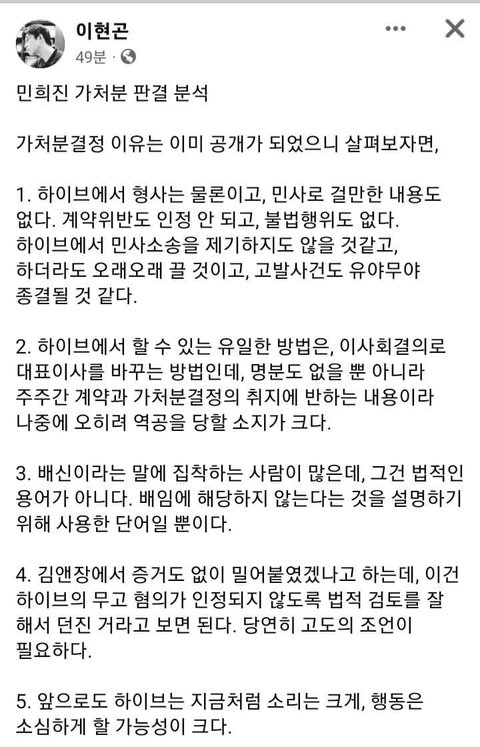 이현곤
49분 ·

민희진 가처분 판결 분석

가처분결정 이유는 이미 공개가 되었으니 살펴보자면,

1. 하이브에서 형사는 물론이고, 민사로 걸만한 내용도 없다. 계약위반도 인정 안 되고, 불법행위도 없다. 하이브에서 민사소송을 제기하지도 않을 것같고, 하더라도 오래오래 끌 것이고, 고발사건도 유야무야 종결될 것 같다.

2. 하이브에서 할 수 있는 유일한 방법은, 이사회결의로 대표이사를 바꾸는 방법인데, 명분도 없을 뿐 아니라 주주간 계약과 가처분결정의 취지에 반하는 내용이라 나중에 오히려 역공을 당할 소지가 크다.

3. 배신이라는 말에 집착하는 사람이 많은데, 그건 법적인 용어가 아니다. 배임에 해당하지 않는다는 것을 설명하기 위해 사용한 단어일 뿐이다.

4. 김앤장에서 증거도 없이 밀어붙였겠냐고 하는데, 이건 하이브의 무고 혐의가 인정되지 않도록 법적 검토를 잘 해서 던진 거라고 보면 된다. 당연히 고도의 조언이 필요하다.

5. 앞으로도 하이브는 지금처럼 소리는 크게, 행동은 소심하게 할 가능성이 크다.